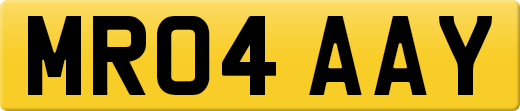 MR04 AAY